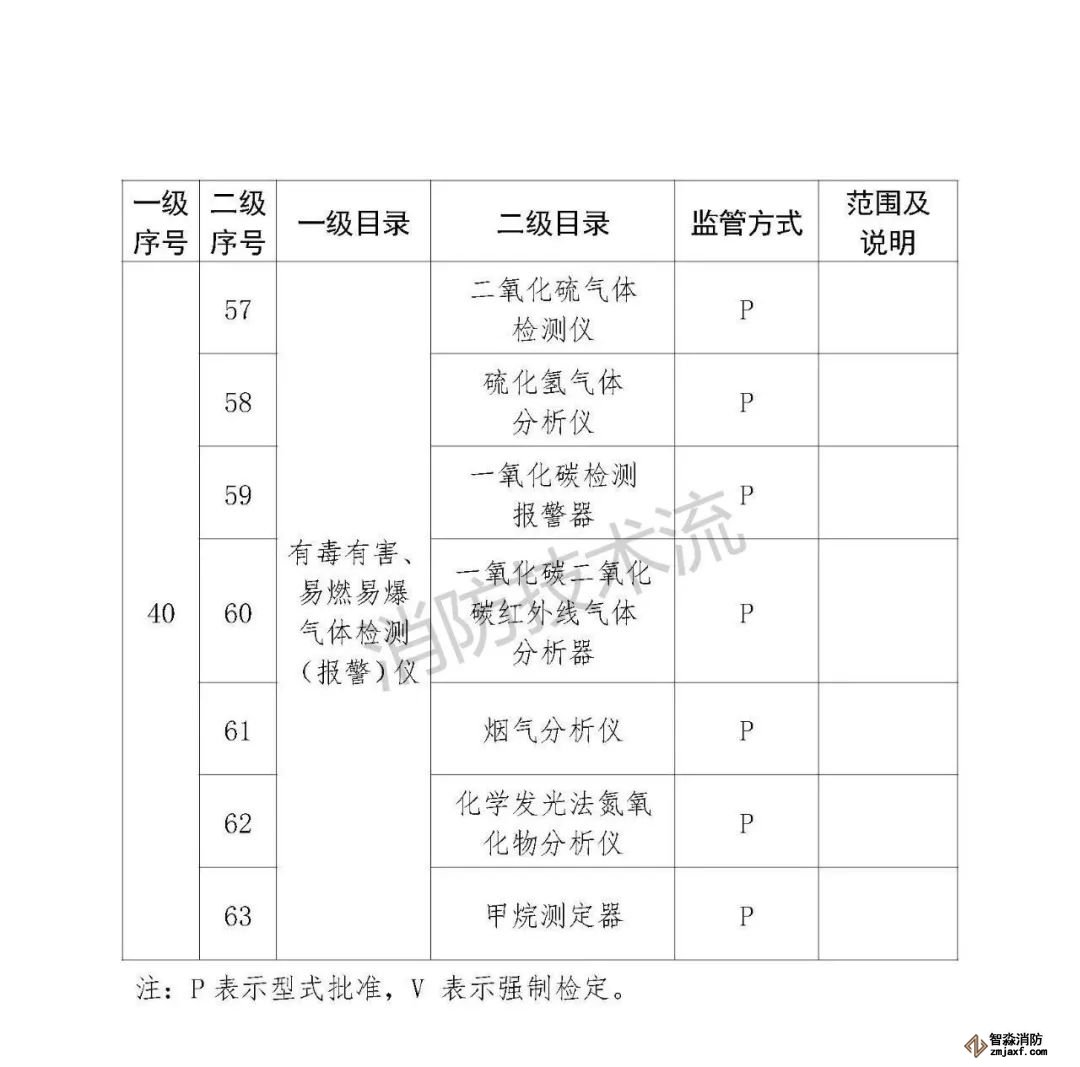 | 一级序号 | 二级序号 | 一级目录 | 二级目录 | 监管方式 | 范围及说明 |
|---|---|---|---|---|---|
| 40 | 57 | 有毒有害、易燃易爆气体检测（报警）仪 | 二氧化硫气体检测仪 | P | |
| | 58 | | 硫化氢气体分析仪 | P | |
| | 59 | | 一氧化碳检测报警器 | P | |
| | 60 | | 一氧化碳二氧化碳红外线气体分析器 | P | |
| | 61 | | 烟气分析仪 | P | |
| | 62 | | 化学发光法氮氧化物分析仪 | P | |
| | 63 | | 甲烷测定器 | P | |

注：P 表示型式批准，V 表示强制检定。

消防技术流

智淼消防
zmjaxf.com